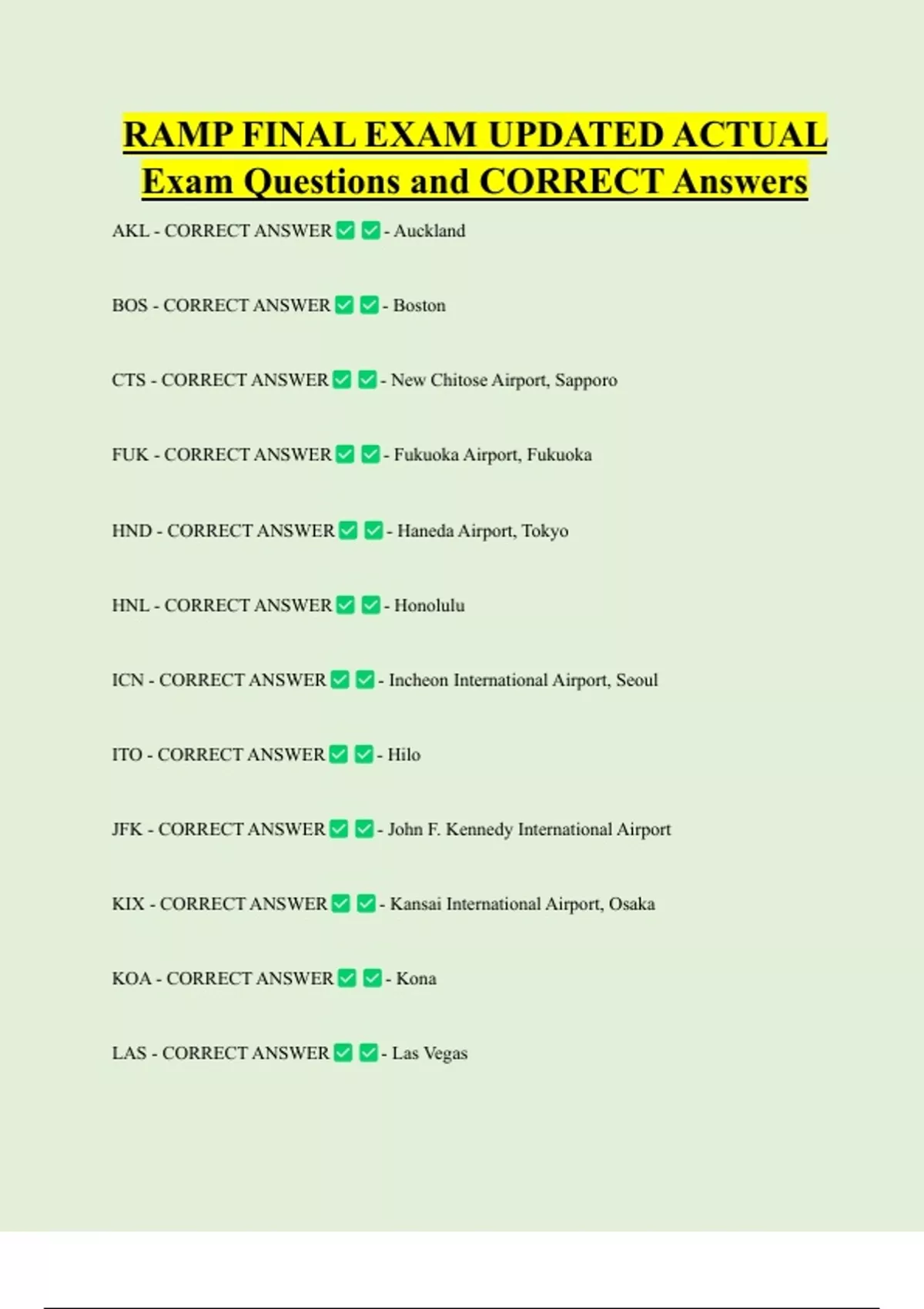 RAMP FINAL EXAM UPDATED ACTUAL Exam Questions and CORRECT Answers

AKL - CORRECT ANSWER ☑ ☑ - Auckland

BOS - CORRECT ANSWER ☑ ☑ - Boston

CTS - CORRECT ANSWER ☑ ☑ - New Chitose Airport, Sapporo

FUK - CORRECT ANSWER ☑ ☑ - Fukuoka Airport, Fukuoka

HND - CORRECT ANSWER ☑ ☑ - Haneda Airport, Tokyo

HNL - CORRECT ANSWER ☑ ☑ - Honolulu

ICN - CORRECT ANSWER ☑ ☑ - Incheon International Airport, Seoul

ITO - CORRECT ANSWER ☑ ☑ - Hilo

JFK - CORRECT ANSWER ☑ ☑ - John F. Kennedy International Airport

KIX - CORRECT ANSWER ☑ ☑ - Kansai International Airport, Osaka

KOA - CORRECT ANSWER ☑ ☑ - Kona

LAS - CORRECT ANSWER ☑ ☑ - Las Vegas